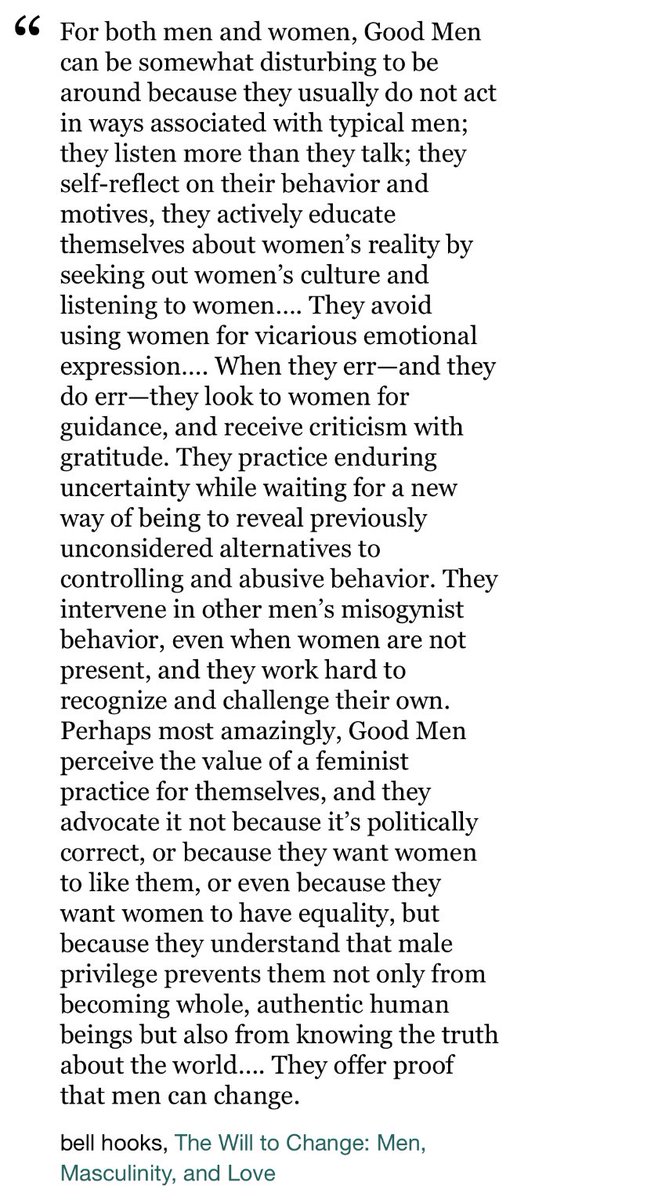 “ For both men and women, Good Men can be somewhat disturbing to be around because they usually do not act in ways associated with typical men; they listen more than they talk; they self-reflect on their behavior and motives, they actively educate themselves about women’s reality by seeking out women’s culture and listening to women.... They avoid using women for vicarious emotional expression.... When they err—and they do err—they look to women for guidance, and receive criticism with gratitude. They practice enduring uncertainty while waiting for a new way of being to reveal previously unconsidered alternatives to controlling and abusive behavior. They intervene in other men’s misogynist behavior, even when women are not present, and they work hard to recognize and challenge their own. Perhaps most amazingly, Good Men perceive the value of a feminist practice for themselves, and they advocate it not because it’s politically correct, or because they want women to like them, or even because they want women to have equality, but because they understand that male privilege prevents them not only from becoming whole, authentic human beings but also from knowing the truth about the world.... They offer proof that men can change.

bell hooks, The Will to Change: Men, Masculinity, and Love